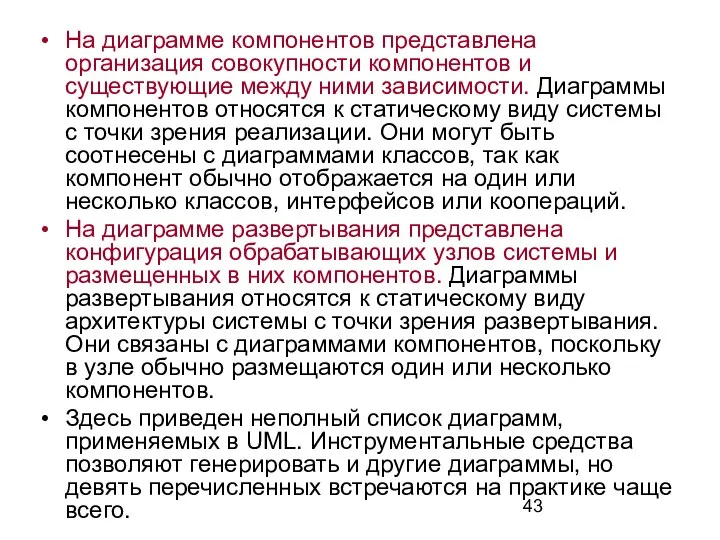 • На диаграмме компонентов представлена организация совокупности компонентов и существующие между ними зависимости. Диаграммы компонентов относятся к статическому виду системы с точки зрения реализации. Они могут быть соотнесены с диаграммами классов, так как компонент обычно отображается на один или несколько классов, интерфейсов или коопераций.

• На диаграмме развертывания представлена конфигурация обрабатывающих узлов системы и размещенных в них компонентов. Диаграммы развертывания относятся к статическому виду архитектуры системы с точки зрения развертывания. Они связаны с диаграммами компонентов, поскольку в узле обычно размещаются один или несколько компонентов.

• Здесь приведен неполный список диаграмм, применяемых в UML. Инструментальные средства позволяют генерировать и другие диаграммы, но девять перечисленных встречаются на практике чаще всего.

43